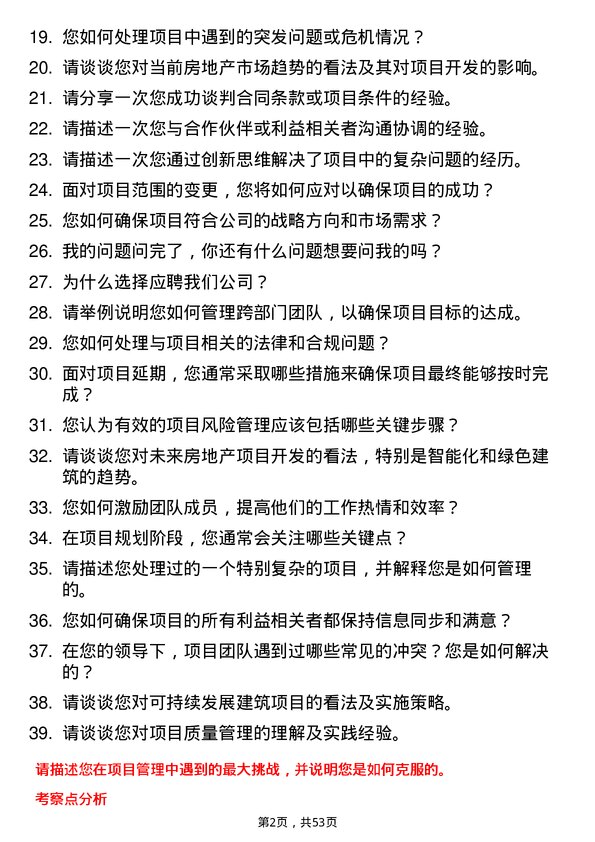 19. 您如何处理项目中遇到的突发问题或危机情况？

20. 请谈谈您对当前房地产市场趋势的看法及其对项目开发的影响。

21. 请分享一次您成功谈判合同条款或项目条件的经验。

22. 请描述一次您与合作伙伴或利益相关者沟通协调的经验。

23. 请描述一次您通过创新思维解决了项目中的复杂问题的经历。

24. 面对项目范围的变更，您将如何应对以确保项目的成功？

25. 您如何确保项目符合公司的战略方向和市场需求？

26. 我的问题问完了，你还有什么问题想要问我的吗？

27. 为什么选择应聘我们公司？

28. 请举例说明您如何管理跨部门团队，以确保项目目标的达成。

29. 您如何处理与项目相关的法律和合规问题？

30. 面对项目延期，您通常采取哪些措施来确保项目最终能够按时完成？

31. 您认为有效的项目风险管理应该包括哪些关键步骤？

32. 请谈谈您对未来房地产项目开发的看法，特别是智能化和绿色建筑的趋势。

33. 您如何激励团队成员，提高他们的工作热情和效率？

34. 在项目规划阶段，您通常会关注哪些关键点？

35. 请描述您处理过的一个特别复杂的项目，并解释您是如何管理的。

36. 您如何确保项目的所有利益相关者都保持信息同步和满意？

37. 在您的领导下，项目团队遇到过哪些常见的冲突？您是如何解决的？

38. 请谈谈您对可持续发展建筑项目的看法及实施策略。

39. 请谈谈您对项目质量管理的理解及实践经验。

请描述您在项目管理中遇到的最大挑战，并说明您是如何克服的。

考察点分析

第2页，共53页